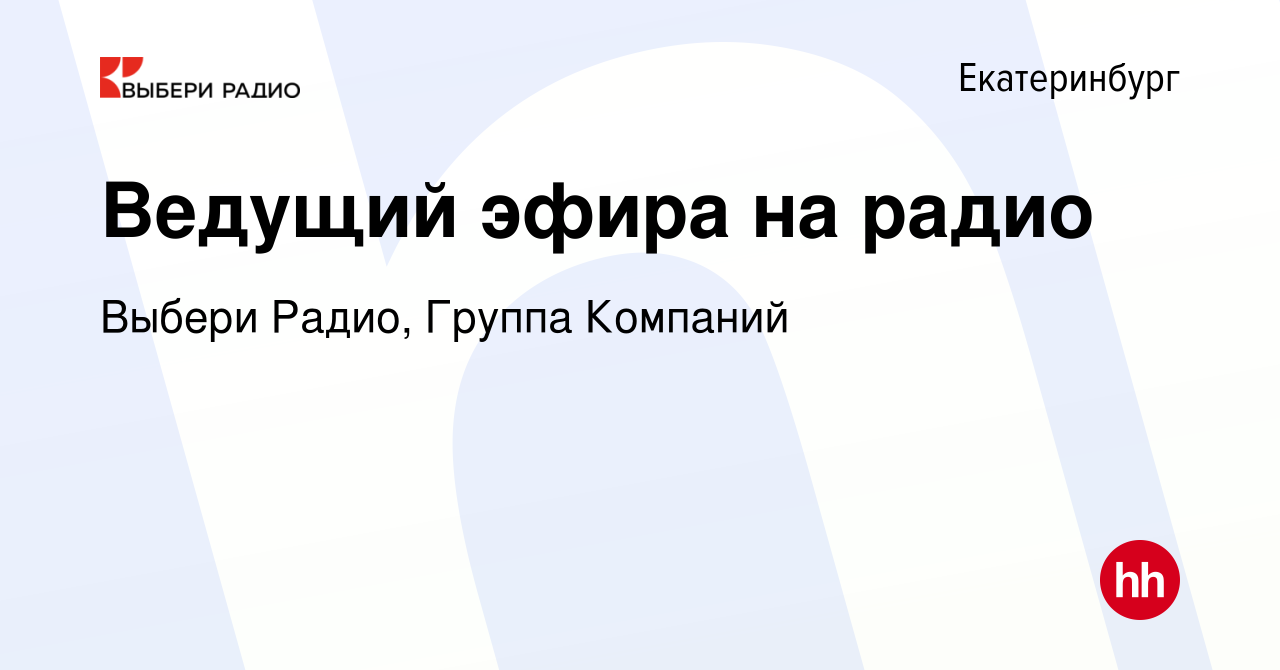 ВЫБЕРИ РАДИО

Екатеринбург

Ведущий эфира на радио

Выбери Радио, Группа Компаний

hh